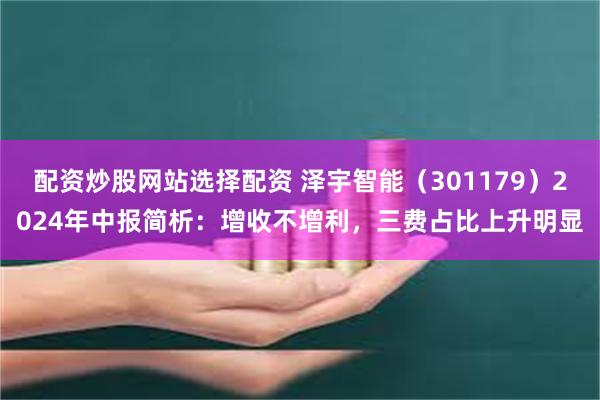 配资炒股网站选择配资 泽宇智能（301179）2024年中报简析：增收不增利，三费占比上升明显